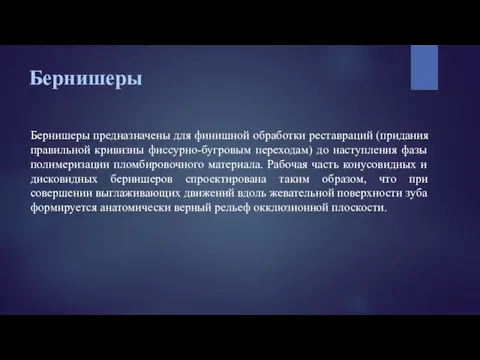 Бернишеры

Бернишеры предназначены для финишной обработки реставраций (придания правильной кривизны фиссурно-бугровым переходам) до наступления фазы полимеризации пломбировочного материала. Рабочая часть конусовидных и дисковидных бернишеров спроектирована таким образом, что при совершении выглаживающих движений вдоль жевательной поверхности зуба формируется анатомически верный рельеф окклюзионной плоскости.